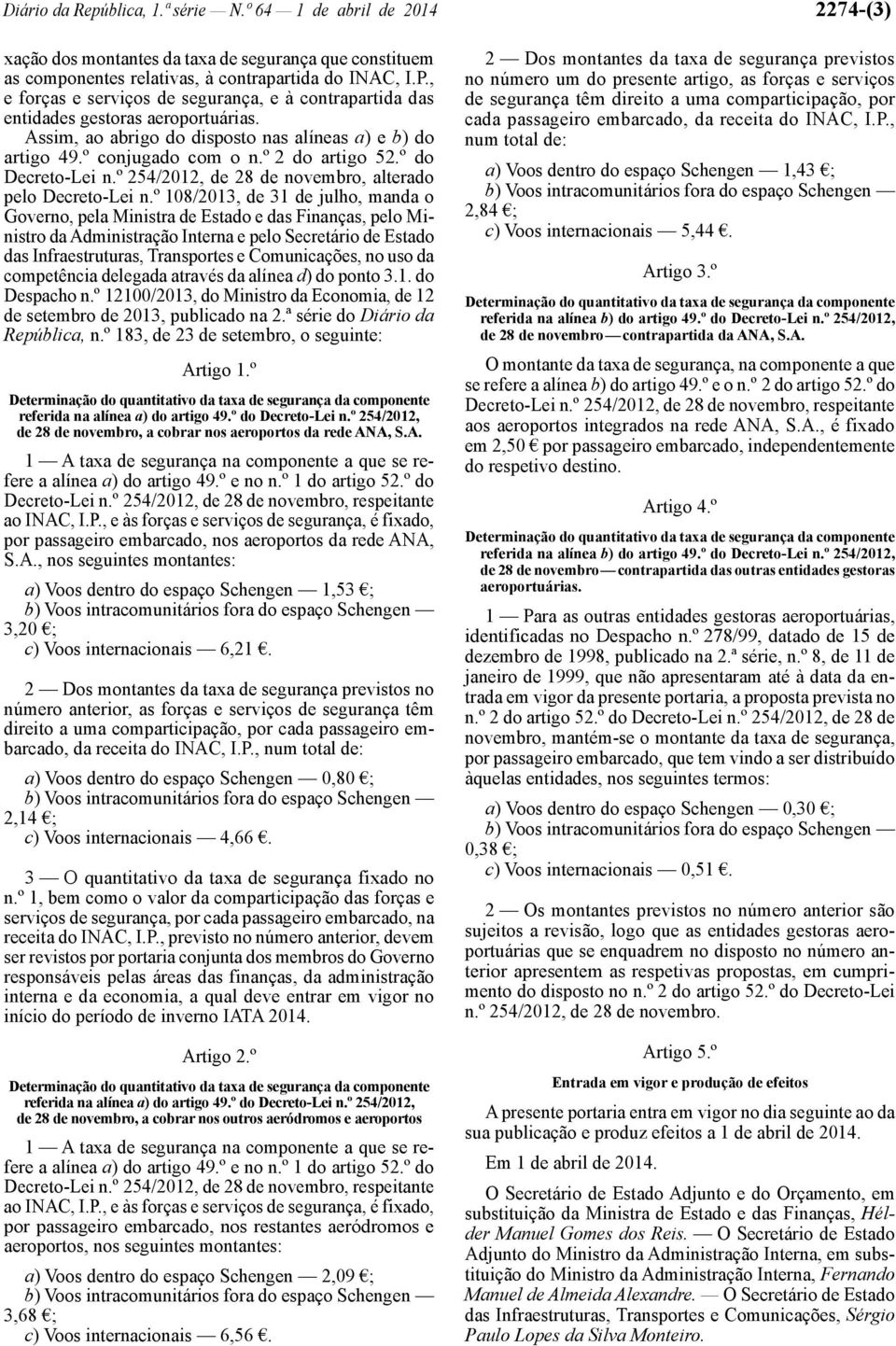 Diário da República, 1.ª série — N.º 64 — 1 de abril de 2014

2274-(3)

xação dos montantes da taxa de segurança que constituem as componentes relativas, à contrapartida do INAC, I.P., e forças e serviços de segurança, e à contrapartida das entidades gestoras aeroportuárias.

Assim, ao abrigo do disposto nas alíneas a) e b) do artigo 49.º conjugado com o n.º 2 do artigo 52.º do Decreto-Lei n.º 254/2012, de 28 de novembro, alterado pelo Decreto-Lei n.º 108/2013, de 31 de julho, manda o Governo, pela Ministra de Estado e das Finanças, pelo Ministro da Administração Interna e pelo Secretário de Estado das Infraestruturas, Transportes e Comunicações, no uso da competência delegada através da alínea d) do ponto 3.1. do Despacho n.º 12100/2013, do Ministro da Economia, de 12 de setembro de 2013, publicado na 2.ª série do Diário da República, n.º 183, de 23 de setembro, o seguinte:

Artigo 1.º

Determinação do quantitativo da taxa de segurança da componente referida na alínea a) do artigo 49.º do Decreto-Lei n.º 254/2012, de 28 de novembro, a cobrar nos aeroportos da rede ANA, S.A.

1 — A taxa de segurança na componente a que se refere a alínea a) do artigo 49.º e no n.º 1 do artigo 52.º do Decreto-Lei n.º 254/2012, de 28 de novembro, respeitante ao INAC, I.P., e às forças e serviços de segurança, é fixado, por passageiro embarcado, nos aeroportos da rede ANA, S.A., nos seguintes montantes:

a) Voos dentro do espaço Schengen — 1,53 €;
b) Voos intracomunitários fora do espaço Schengen — 3,20 €;
c) Voos internacionais — 6,21 €.

2 — Dos montantes da taxa de segurança previstos no número anterior, as forças e serviços de segurança têm direito a uma comparticipação, por cada passageiro embarcado, da receita do INAC, I.P., num total de:

a) Voos dentro do espaço Schengen — 0,80 €;
b) Voos intracomunitários fora do espaço Schengen — 2,14 €;
c) Voos internacionais — 4,66 €.

3 — O quantitativo da taxa de segurança fixado no n.º 1, bem como o valor da comparticipação das forças e serviços de segurança, por cada passageiro embarcado, na receita do INAC, I.P., previsto no número anterior, devem ser revistos por portaria conjunta dos membros do Governo responsáveis pelas áreas das finanças, da administração interna e da economia, a qual deve entrar em vigor no início do período de inverno IATA 2014.

Artigo 2.º

Determinação do quantitativo da taxa de segurança da componente referida na alínea a) do artigo 49.º do Decreto-Lei n.º 254/2012, de 28 de novembro, a cobrar nos outros aeródromos e aeroportos

1 — A taxa de segurança na componente a que se refere a alínea a) do artigo 49.º e no n.º 1 do artigo 52.º do Decreto-Lei n.º 254/2012, de 28 de novembro, respeitante ao INAC, I.P., e às forças e serviços de segurança, é fixado, por passageiro embarcado, nos restantes aeródromos e aeroportos, nos seguintes montantes:

a) Voos dentro do espaço Schengen — 2,09 €;
b) Voos intracomunitários fora do espaço Schengen — 3,68 €;
c) Voos internacionais — 6,56 €.

2 — Dos montantes da taxa de segurança previstos no número um do presente artigo, as forças e serviços de segurança têm direito a uma comparticipação, por cada passageiro embarcado, da receita do INAC, I.P., num total de:

a) Voos dentro do espaço Schengen — 1,43 €;
b) Voos intracomunitários fora do espaço Schengen — 2,84 €;
c) Voos internacionais — 5,44 €.

Artigo 3.º

Determinação do quantitativo da taxa de segurança da componente referida na alínea b) do artigo 49.º do Decreto-Lei n.º 254/2012, de 28 de novembro — contrapartida da ANA, S.A.

O montante da taxa de segurança, na componente a que se refere a alínea b) do artigo 49.º e o n.º 2 do artigo 52.º do Decreto-Lei n.º 254/2012, de 28 de novembro, respeitante aos aeroportos integrados na rede ANA, S.A., é fixado em 2,50 € por passageiro embarcado, independentemente do respetivo destino.

Artigo 4.º

Determinação do quantitativo da taxa de segurança da componente referida na alínea b) do artigo 49.º do Decreto-Lei n.º 254/2012, de 28 de novembro — contrapartida das outras entidades gestoras aeroportuárias.

1 — Para as outras entidades gestoras aeroportuárias, identificadas no Despacho n.º 278/99, datado de 15 de dezembro de 1998, publicado na 2.ª série, n.º 8, de 11 de janeiro de 1999, que não apresentaram até à data da entrada em vigor da presente portaria, a proposta prevista no n.º 2 do artigo 52.º do Decreto-Lei n.º 254/2012, de 28 de novembro, mantém-se o montante da taxa de segurança, por passageiro embarcado, que tem vindo a ser distribuído àquelas entidades, nos seguintes termos:

a) Voos dentro do espaço Schengen — 0,30 €;
b) Voos intracomunitários fora do espaço Schengen — 0,38 €;
c) Voos internacionais — 0,51 €.

2 — Os montantes previstos no número anterior são sujeitos a revisão, logo que as entidades gestoras aeroportuárias que se enquadrem no disposto no número anterior apresentem as respetivas propostas, em cumprimento do disposto no n.º 2 do artigo 52.º do Decreto-Lei n.º 254/2012, de 28 de novembro.

Artigo 5.º

Entrada em vigor e produção de efeitos

A presente portaria entra em vigor no dia seguinte ao da sua publicação e produz efeitos a 1 de abril de 2014.

Em 1 de abril de 2014.

O Secretário de Estado Adjunto e do Orçamento, em substituição da Ministra de Estado e das Finanças, Hélder Manuel Gomes dos Reis. — O Secretário de Estado Adjunto do Ministro da Administração Interna, em substituição do Ministro da Administração Interna, Fernando Manuel de Almeida Alexandre. — O Secretário de Estado das Infraestruturas, Transportes e Comunicações, Sérgio Paulo Lopes da Silva Monteiro.